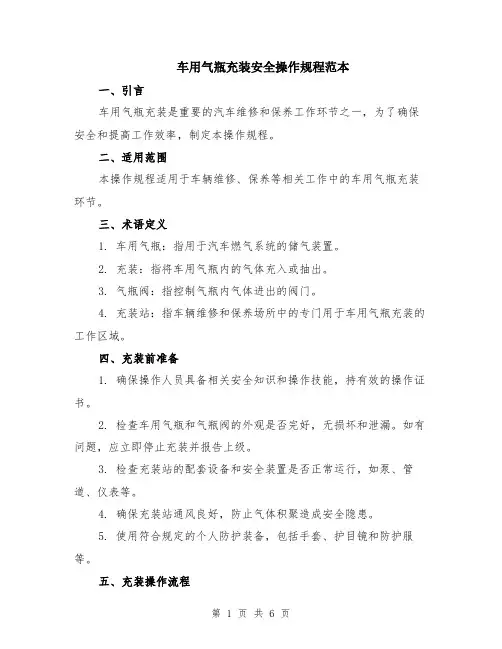 车用气瓶充装安全操作规程范本

一、引言

车用气瓶充装是重要的汽车维修和保养工作环节之一，为了确保安全和提高工作效率，制定本操作规程。

二、适用范围

本操作规程适用于车辆维修、保养等相关工作中的车用气瓶充装环节。

三、术语定义

1. 车用气瓶：指用于汽车燃气系统的储气装置。

2. 充装：指将车用气瓶内的气体充入或抽出。

3. 气瓶阀：指控制气瓶内气体进出的阀门。

4. 充装站：指车辆维修和保养场所中的专门用于车用气瓶充装的工作区域。

四、充装前准备

1. 确保操作人员具备相关安全知识和操作技能，持有效的操作证书。

2. 检查车用气瓶和气瓶阀的外观是否完好，无损坏和泄漏。如有问题，应立即停止充装并报告上级。

3. 检查充装站的配套设备和安全装置是否正常运行，如泵、管道、仪表等。

4. 确保充装站通风良好，防止气体积聚造成安全隐患。

5. 使用符合规定的个人防护装备，包括手套、护目镜和防护服等。

五、充装操作流程

第 1 页 共 6 页